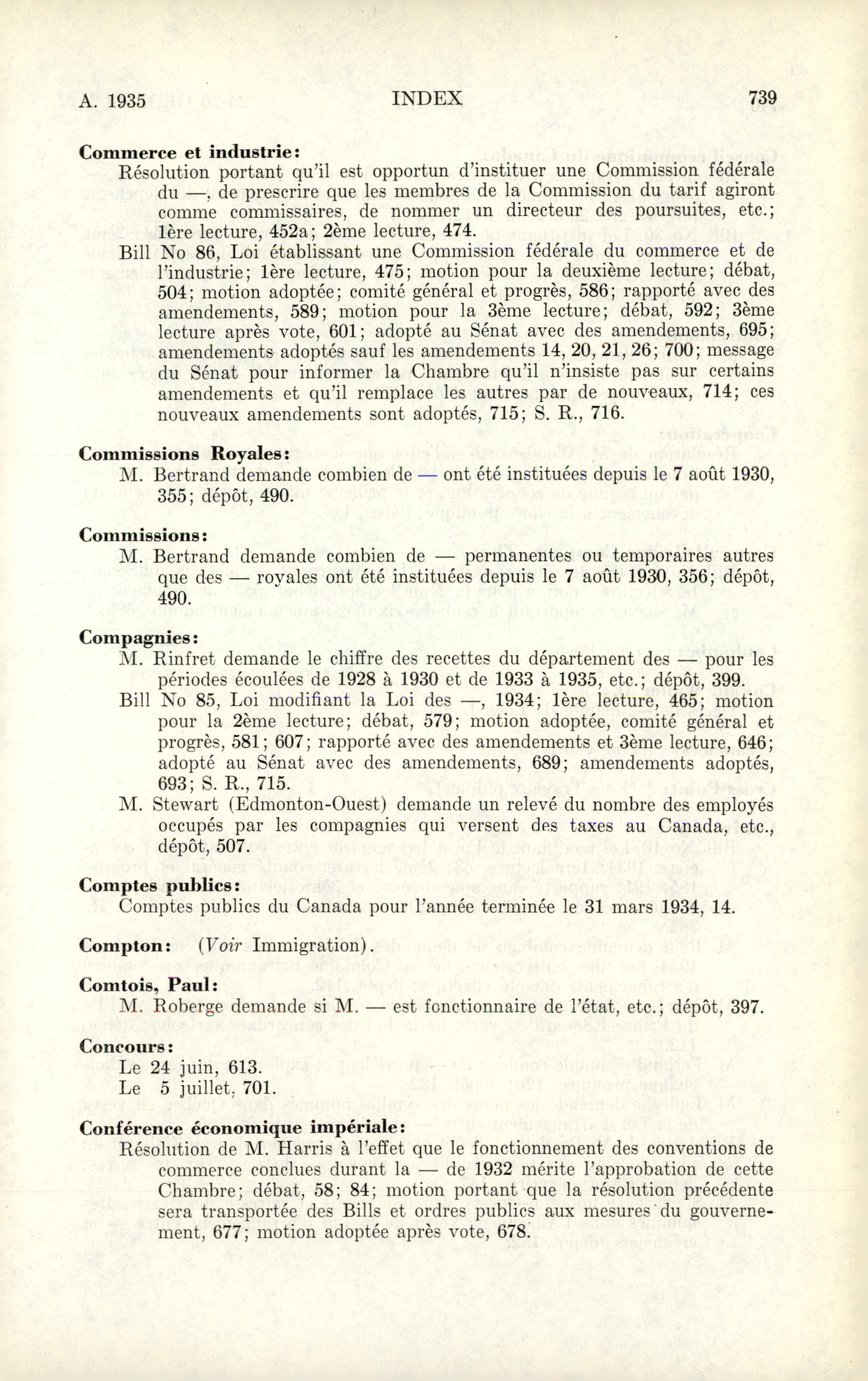 A. 1935 INDEX 739

**Commerce et industrie:**
Résolution portant qu'il est opportun d'instituer une Commission fédérale du —, de prescrire que les membres de la Commission du tarif agiront comme commissaires, de nommer un directeur des poursuites, etc.; 1ère lecture, 452a; 2ème lecture, 474.
Bill No 86, Loi établissant une Commission fédérale du commerce et de l'industrie; 1ère lecture, 475; motion pour la deuxième lecture; débat, 504; motion adoptée; comité général et progrès, 586; rapporté avec des amendements, 589; motion pour la 3ème lecture; débat, 592; 3ème lecture après vote, 601; adopté au Sénat avec des amendements, 695; amendements adoptés sauf les amendements 14, 20, 21, 26; 700; message du Sénat pour informer la Chambre qu'il n'insiste pas sur certains amendements et qu'il remplace les autres par de nouveaux, 714; ces nouveaux amendements sont adoptés, 715; S. R., 716.

**Commissions Royales:**
M. Bertrand demande combien de — ont été instituées depuis le 7 août 1930, 355; dépôt, 490.

**Commissions:**
M. Bertrand demande combien de — permanentes ou temporaires autres que des — royales ont été instituées depuis le 7 août 1930, 356; dépôt, 490.

**Compagnies:**
M. Rinfret demande le chiffre des recettes du département des — pour les périodes écoulées de 1928 à 1930 et de 1933 à 1935, etc.; dépôt, 399.
Bill No 85, Loi modifiant la Loi des —, 1934; 1ère lecture, 465; motion pour la 2ème lecture; débat, 579; motion adoptée, comité général et progrès, 581; 607; rapporté avec des amendements et 3ème lecture, 646; adopté au Sénat avec des amendements, 689; amendements adoptés, 693; S. R., 715.
M. Stewart (Edmonton-Ouest) demande un relevé du nombre des employés occupés par les compagnies qui versent des taxes au Canada, etc., dépôt, 507.

**Comptes publics:**
Comptes publics du Canada pour l'année terminée le 31 mars 1934, 14.

**Compton:** (*Voir* Immigration).

**Comtois, Paul:**
M. Roberge demande si M. — est fonctionnaire de l'état, etc.; dépôt, 397.

**Concours:**
Le 24 juin, 613.
Le 5 juillet, 701.

**Conférence économique impériale:**
Résolution de M. Harris à l'effet que le fonctionnement des conventions de commerce conclues durant la — de 1932 mérite l'approbation de cette Chambre; débat, 58; 84; motion portant que la résolution précédente sera transportée des Bills et ordres publics aux mesures du gouvernement, 677; motion adoptée après vote, 678.